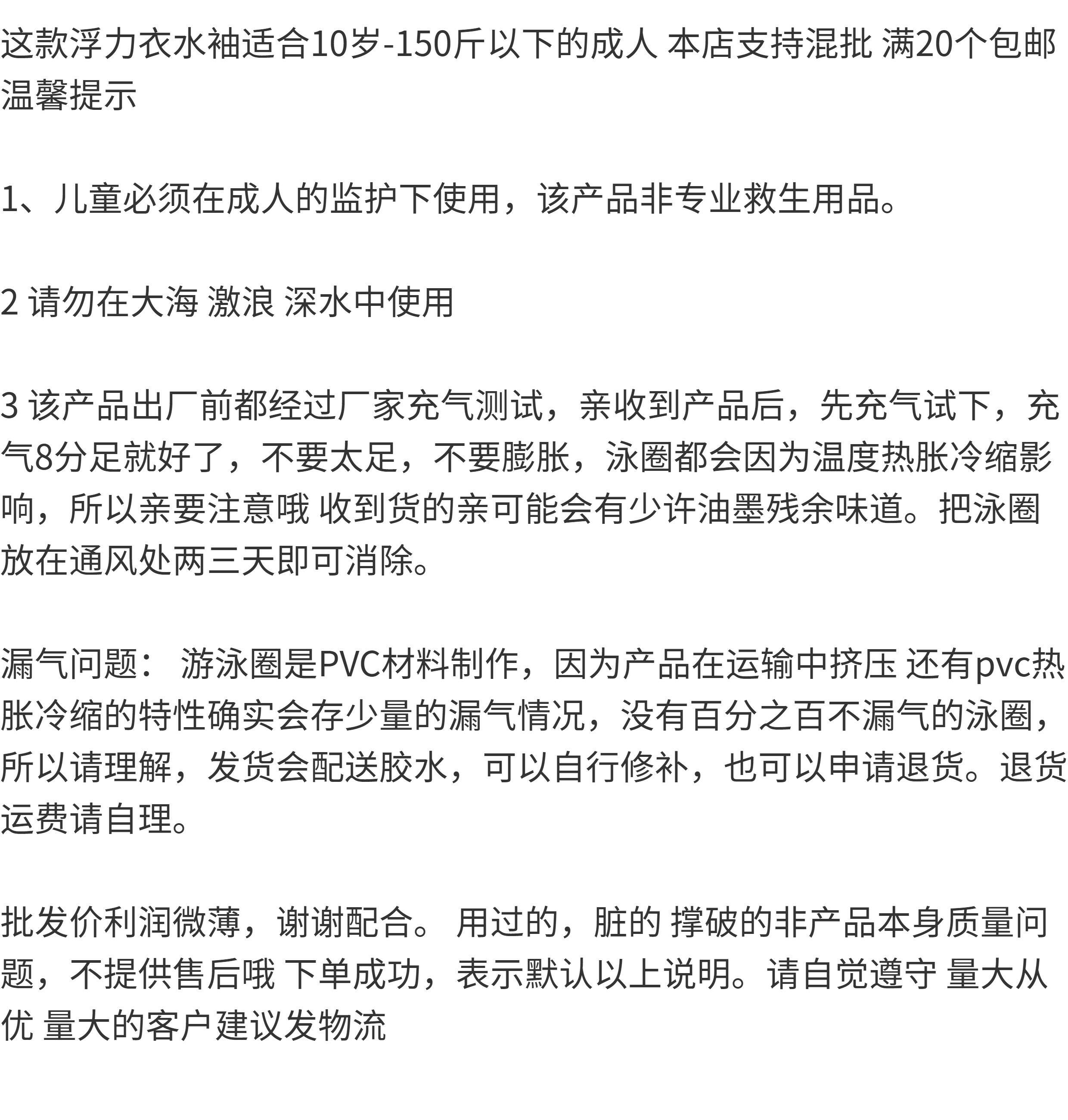 这款浮力衣水袖适合10岁-150斤以下的成人 本店支持混批 满20个包邮
温馨提示

1、儿童必须在成人的监护下使用，该产品非专业救生用品。

2 请勿在大海 激浪 深水中使用

3 该产品出厂前都经过厂家充气测试，亲收到产品后，先充气试下，充气8分足就好了，不要太足，不要膨胀，泳圈都会因为温度热胀冷缩影响，所以亲要注意哦 收到货的亲可能会有少许油墨残余味道。把泳圈放在通风处两三天即可消除。

漏气问题： 游泳圈是PVC材料制作，因为产品在运输中挤压 还有pvc热胀冷缩的特性确实会存少量的漏气情况，没有百分之百不漏气的泳圈，所以请理解，发货会配送胶水，可以自行修补，也可以申请退货。退货运费请自理。

批发价利润微薄，谢谢配合。 用过的，脏的 撑破的非产品本身质量问题，不提供售后哦 下单成功，表示默认以上说明。请自觉遵守 量大从优 量大的客户建议发物流